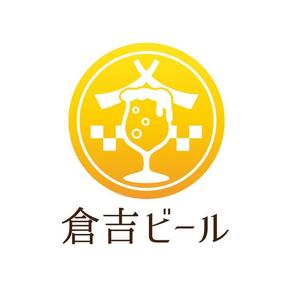 倉吉ビール